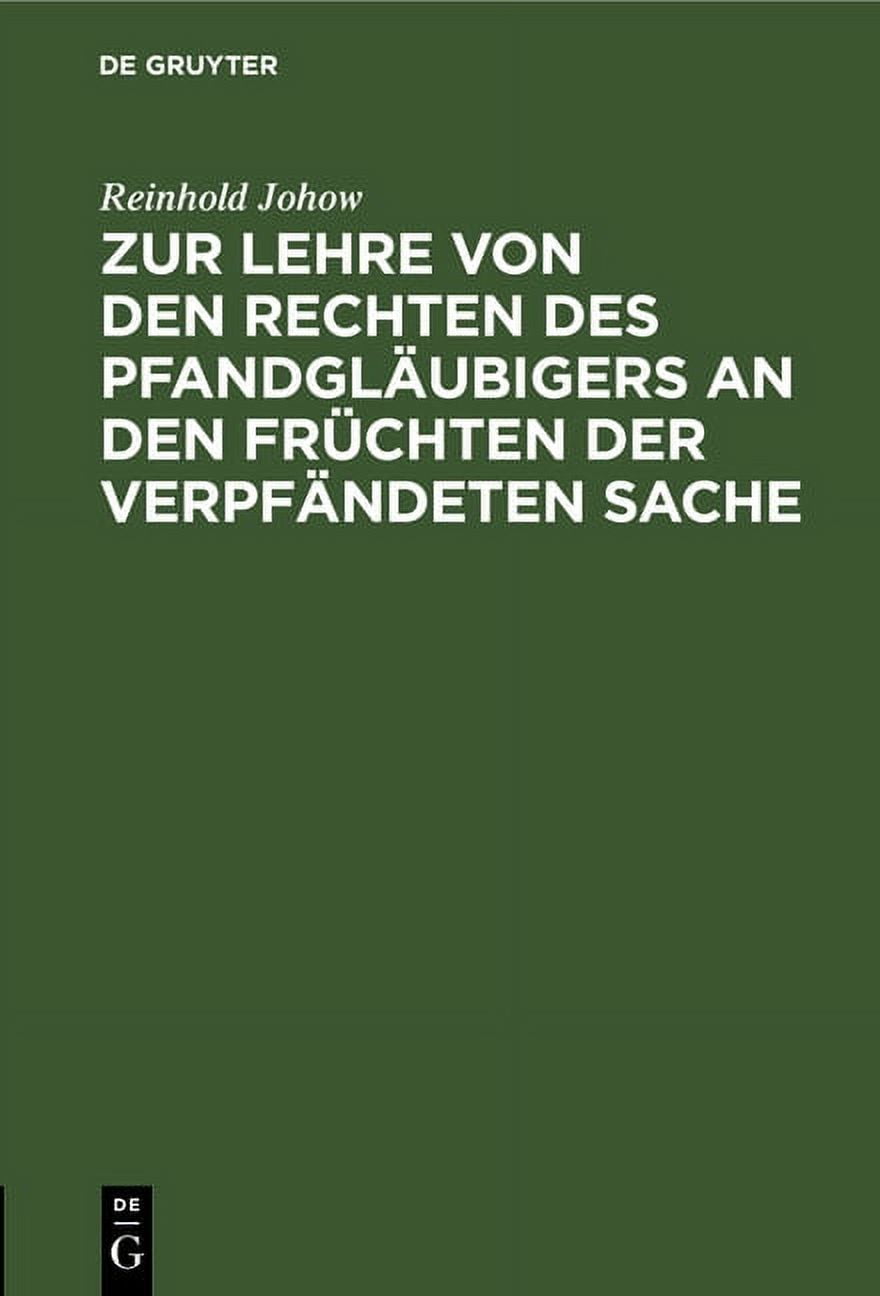 DE GRUYTER

Reinhold Johow

ZUR LEHRE VON DEN RECHTEN DES PFANDGLÄUBIGERS AN DEN FRÜCHTEN DER VERPFÄNDETEN SACHE

DE
G